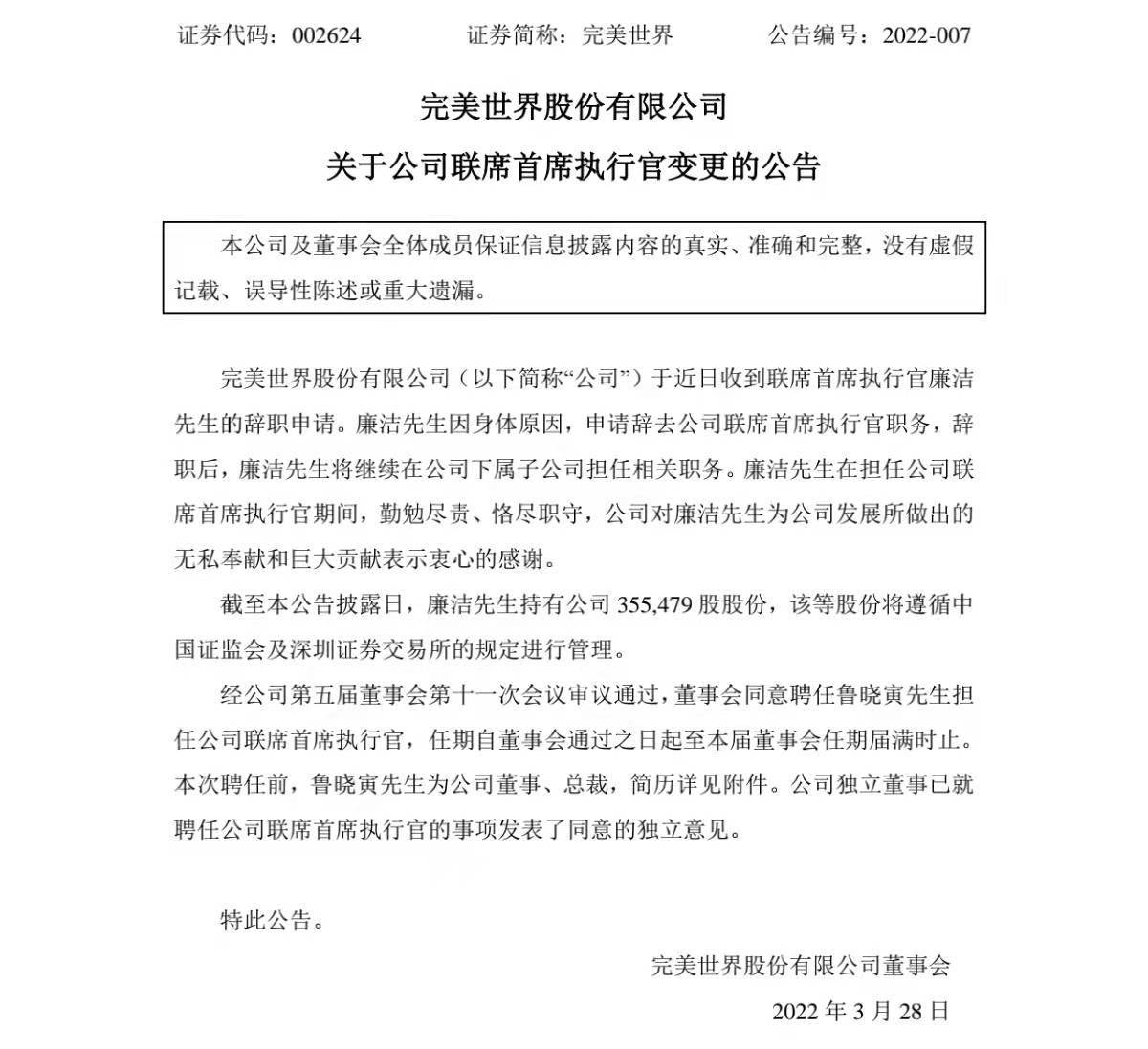 证券代码：002624　　证券简称：完美世界　　公告编号：2022-007

完美世界股份有限公司
关于公司联席首席执行官变更的公告

本公司及董事会全体成员保证信息披露内容的真实、准确和完整，没有虚假记载、误导性陈述或重大遗漏。

完美世界股份有限公司（以下简称“公司”）于近日收到联席首席执行官廉洁先生的辞职申请。廉洁先生因身体原因，申请辞去公司联席首席执行官职务，辞职后，廉洁先生将继续在公司下属子公司担任相关职务。廉洁先生在担任公司联席首席执行官期间，勤勉尽责、恪尽职守，公司对廉洁先生为公司发展所做出的无私奉献和巨大贡献表示衷心的感谢。

截至本公告披露日，廉洁先生持有公司 355,479 股股份，该等股份将遵循中国证监会及深圳证券交易所的规定进行管理。

经公司第五届董事会第十一次会议审议通过，董事会同意聘任鲁晓寅先生担任公司联席首席执行官，任期自董事会通过之日起至本届董事会任期届满时止。本次聘任前，鲁晓寅先生为公司董事、总裁，简历详见附件。公司独立董事已就聘任公司联席首席执行官的事项发表了同意的独立意见。

特此公告。

完美世界股份有限公司董事会

2022 年 3 月 28 日